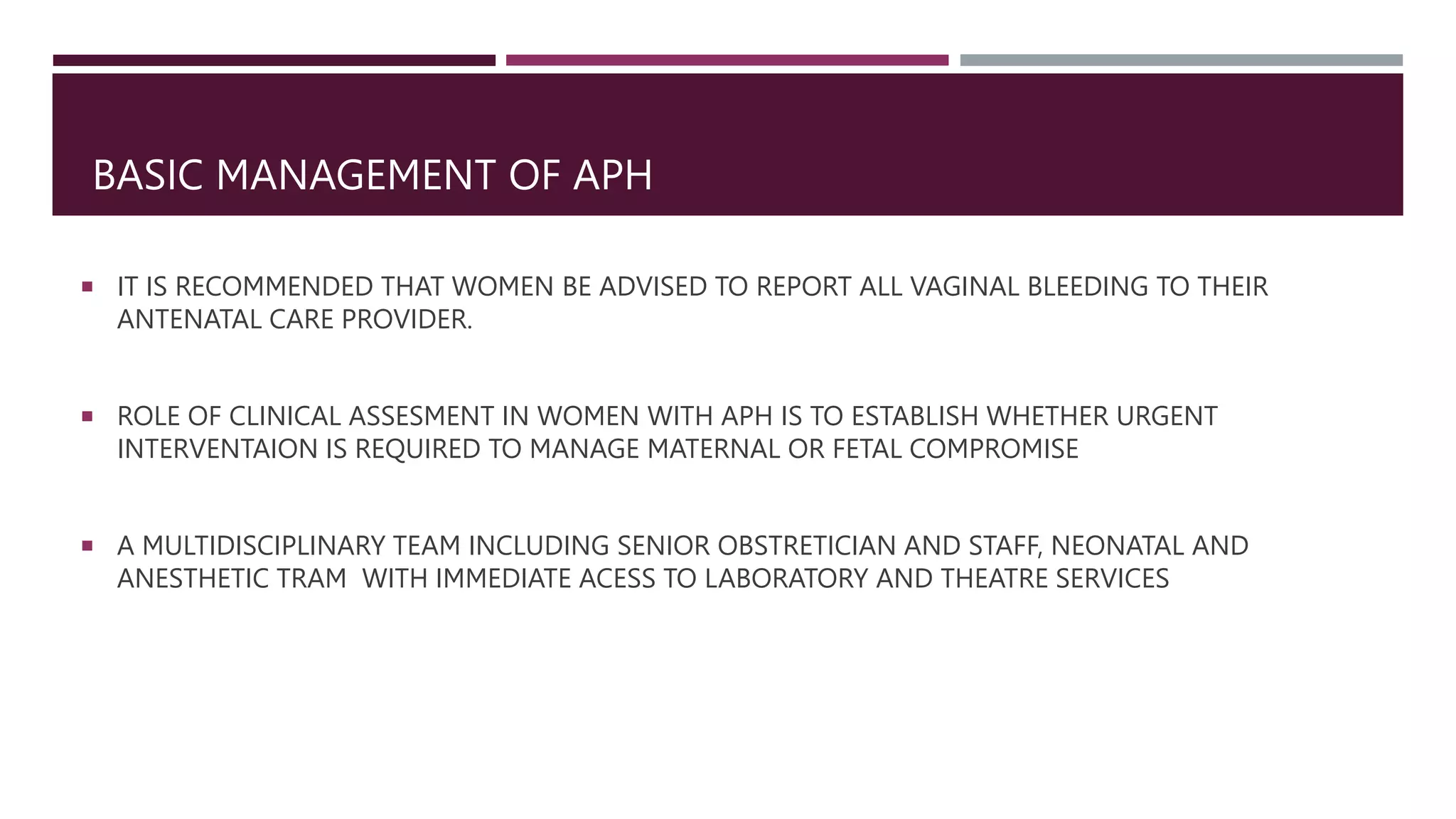 BASIC MANAGEMENT OF APH

▪ IT IS RECOMMENDED THAT WOMEN BE ADVISED TO REPORT ALL VAGINAL BLEEDING TO THEIR ANTENATAL CARE PROVIDER.

▪ ROLE OF CLINICAL ASSESMENT IN WOMEN WITH APH IS TO ESTABLISH WHETHER URGENT INTERVENTAION IS REQUIRED TO MANAGE MATERNAL OR FETAL COMPROMISE

▪ A MULTIDISCIPLINARY TEAM INCLUDING SENIOR OBSTRETICIAN AND STAFF, NEONATAL AND ANESTHETIC TRAM WITH IMMEDIATE ACESS TO LABORATORY AND THEATRE SERVICES